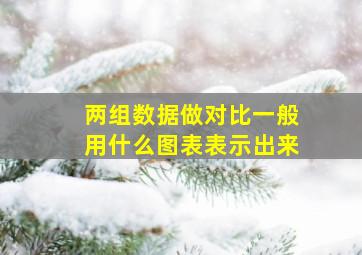 两组数据做对比一般用什么图表表示出来